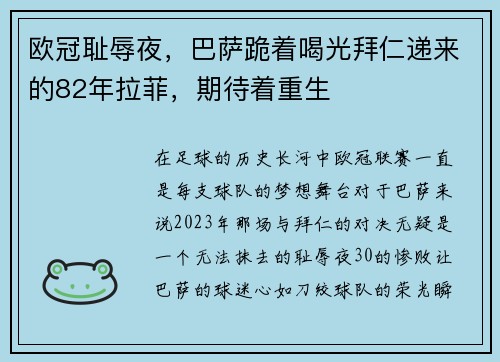 欧冠耻辱夜，巴萨跪着喝光拜仁递来的82年拉菲，期待着重生

在足球的历史长河中欧冠联赛一直是每支球队的梦想舞台对于巴萨来说2023年那场与拜仁的对决无疑是一个无法抹去的耻辱夜30的惨败让巴萨的球迷心如刀绞球队的荣光瞬